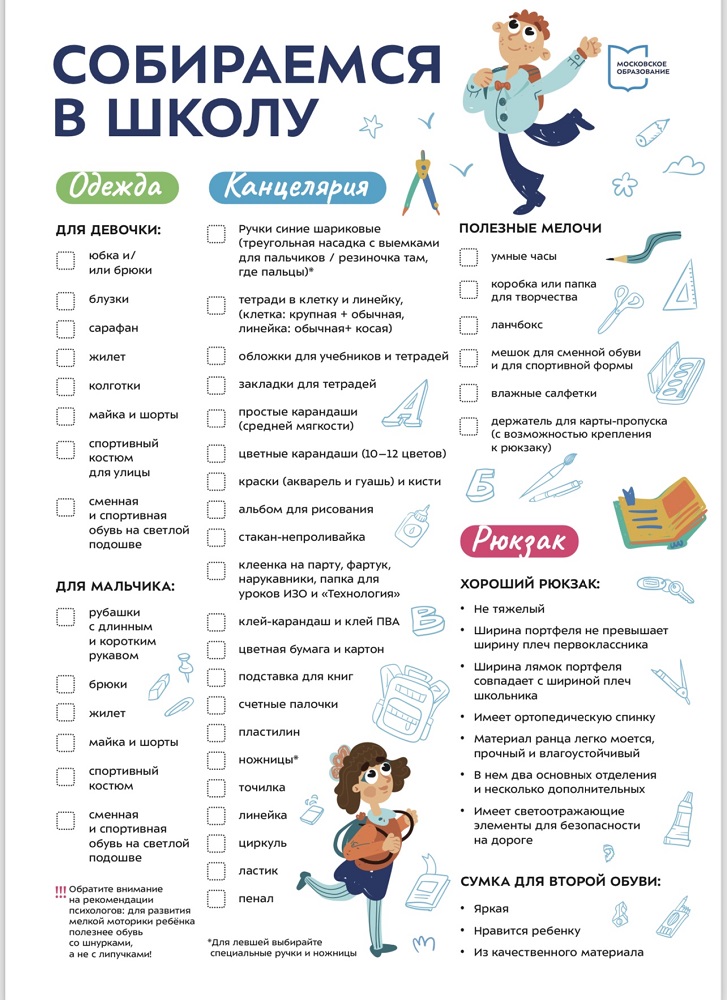 СОБИРАЕМСЯ В ШКОЛУ

МОСКОВСКОЕ ОБРАЗОВАНИЕ

Одежда

ДЛЯ ДЕВОЧКИ:

юбка и/ или брюки

блузки

сарафан

жилет

колготки

майка и шорты

спортивный костюм для улицы

сменная и спортивная обувь на светлой подошве

ДЛЯ МАЛЬЧИКА:

рубашки с длинным и коротким рукавом

брюки

жилет

майка и шорты

спортивный костюм

сменная и спортивная обувь на светлой подошве

!!! Обратите внимание на рекомендации психологов: для развития мелкой моторики ребёнка полезнее обувь со шнурками, а не с липучками!

Канцелярия

Ручки синие шариковые (треугольная насадка с выемками для пальчиков / резиночка там, где пальцы)*

тетради в клетку и линейку, (клетка: крупная + обычная, линейка: обычная+ косая)

обложки для учебников и тетрадей

закладки для тетрадей

простые карандаши (средней мягкости)

цветные карандаши (10–12 цветов)

краски (акварель и гуашь) и кисти

альбом для рисования

стакан-непроливайка

клеенка на парту, фартук, нарукавники, папка для уроков ИЗО и «Технология»

клей-карандаш и клей ПВА

цветная бумага и картон

подставка для книг

счетные палочки

пластилин

ножницы*

точилка

линейка

циркуль

ластик

пенал

*Для левшей выбирайте специальные ручки и ножницы

ПОЛЕЗНЫЕ МЕЛОЧИ

умные часы

коробка или папка для творчества

ланчбокс

мешок для сменной обуви и для спортивной формы

влажные салфетки

держатель для карты-пропуска (с возможностью крепления к рюкзаку)

Рюкзак

ХОРОШИЙ РЮКЗАК:

• Не тяжелый

• Ширина портфеля не превышает ширину плеч первоклассника

• Ширина лямок портфеля совпадает с шириной плеч школьника

• Имеет ортопедическую спинку

• Материал ранца легко моется, прочный и влагоустойчивый

• В нем два основных отделения и несколько дополнительных

• Имеет светоотражающие элементы для безопасности на дороге

СУМКА ДЛЯ ВТОРОЙ ОБУВИ:

• Яркая

• Нравится ребенку

• Из качественного материала